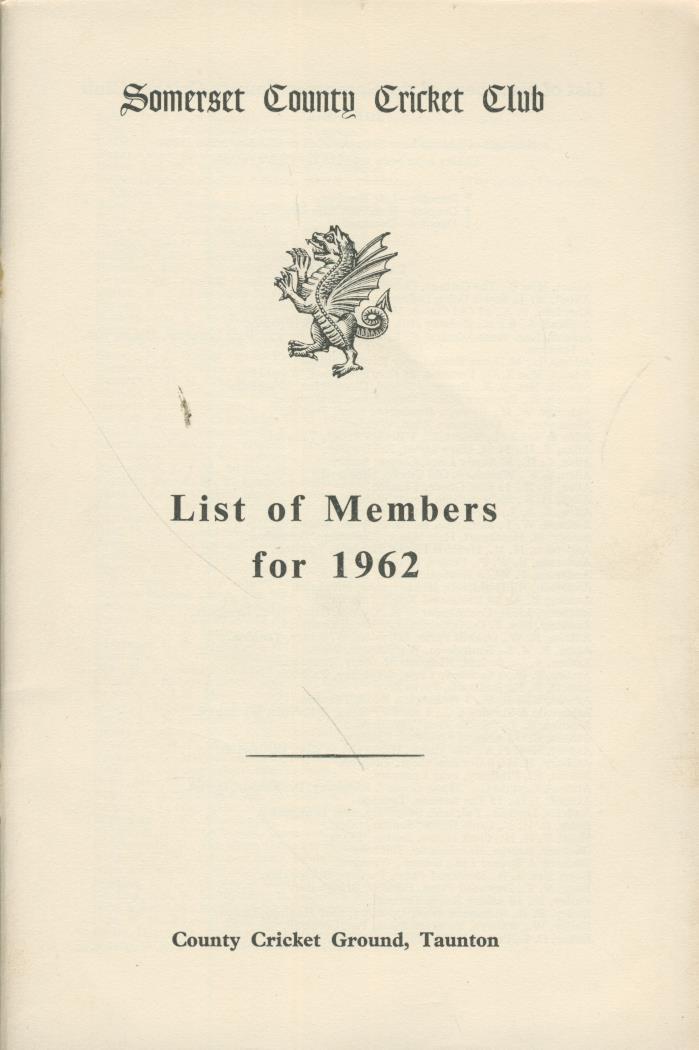 Somerset County Cricket Club

List of Members for 1962

County Cricket Ground, Taunton